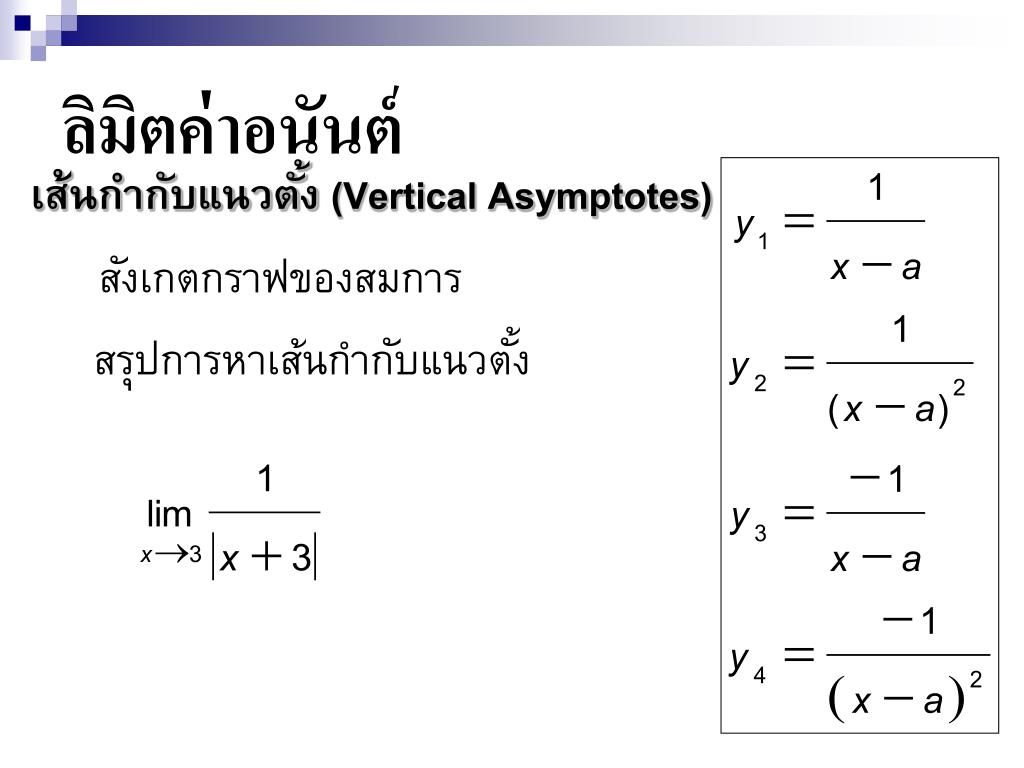 ลิมิตค่าอนันต์

เส้นกำกับแนวตั้ง (Vertical Asymptotes)

สังเกตกราฟของสมการ

สรุปการหาเส้นกำกับแนวตั้ง

$\lim_{x \to 3} \frac{1}{|x+3|}$

$y_1 = \frac{1}{x-a}$

$y_2 = \frac{1}{(x-a)^2}$

$y_3 = \frac{-1}{x-a}$

$y_4 = \frac{-1}{(x-a)^2}$